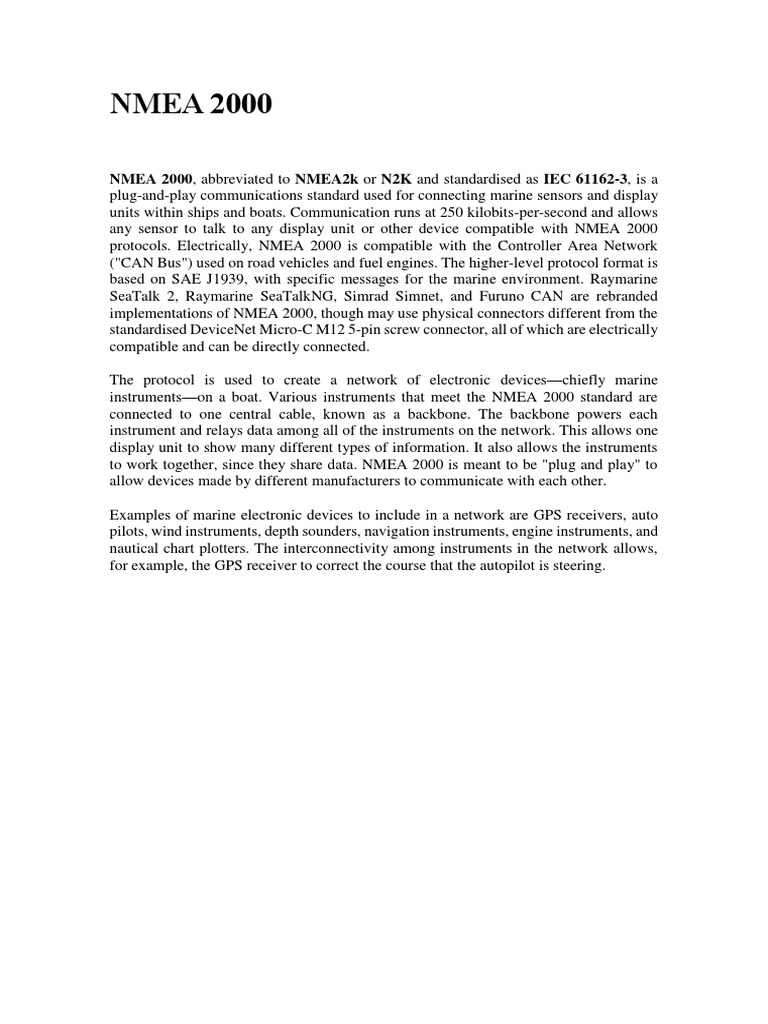 NMEA 2000

NMEA 2000, abbreviated to NMEA2k or N2K and standardised as IEC 61162-3, is a plug-and-play communications standard used for connecting marine sensors and display units within ships and boats. Communication runs at 250 kilobits-per-second and allows any sensor to talk to any display unit or other device compatible with NMEA 2000 protocols. Electrically, NMEA 2000 is compatible with the Controller Area Network ("CAN Bus") used on road vehicles and fuel engines. The higher-level protocol format is based on SAE J1939, with specific messages for the marine environment. Raymarine SeaTalk 2, Raymarine SeaTalkNG, Simrad Simnet, and Furuno CAN are rebranded implementations of NMEA 2000, though may use physical connectors different from the standardised DeviceNet Micro-C M12 5-pin screw connector, all of which are electrically compatible and can be directly connected.

The protocol is used to create a network of electronic devices—chiefly marine instruments—on a boat. Various instruments that meet the NMEA 2000 standard are connected to one central cable, known as a backbone. The backbone powers each instrument and relays data among all of the instruments on the network. This allows one display unit to show many different types of information. It also allows the instruments to work together, since they share data. NMEA 2000 is meant to be "plug and play" to allow devices made by different manufacturers to communicate with each other.

Examples of marine electronic devices to include in a network are GPS receivers, auto pilots, wind instruments, depth sounders, navigation instruments, engine instruments, and nautical chart plotters. The interconnectivity among instruments in the network allows, for example, the GPS receiver to correct the course that the autopilot is steering.